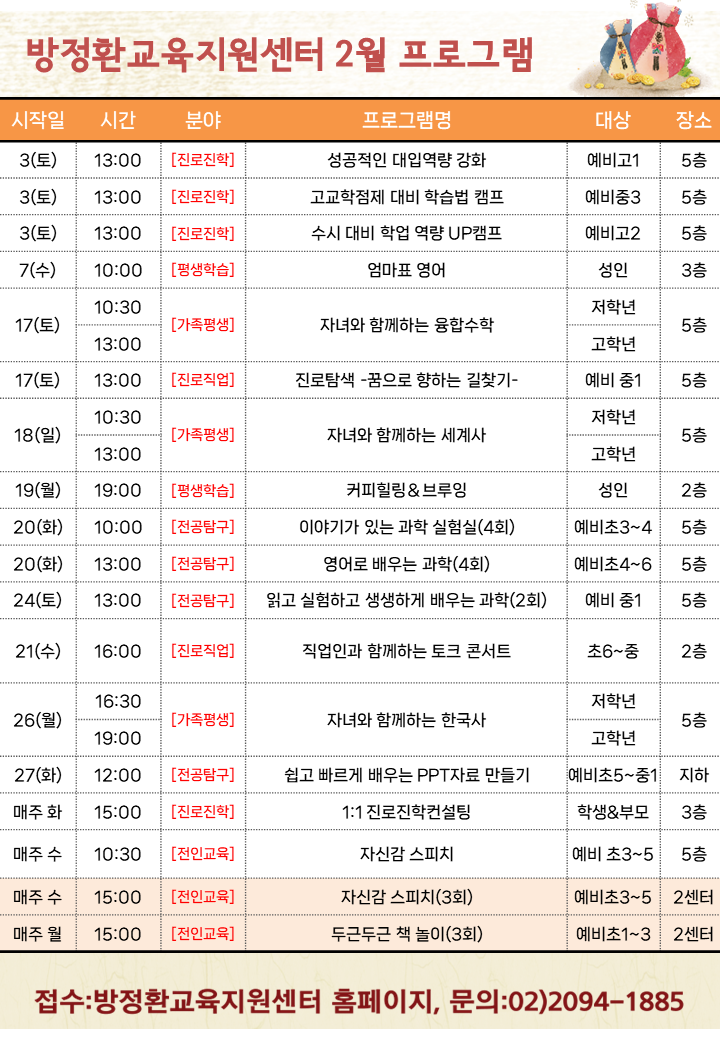 방정환교육지원센터 2월 프로그램

| 시작일 | 시간 | 분야 | 프로그램명 | 대상 | 장소 |
|---|---|---|---|---|---|
| 3(토) | 13:00 | [진로진학] | 성공적인 대입역량 강화 | 예비고1 | 5층 |
| 3(토) | 13:00 | [진로진학] | 고교학점제 대비 학습법 캠프 | 예비중3 | 5층 |
| 3(토) | 13:00 | [진로진학] | 수시 대비 학업 역량 UP캠프 | 예비고2 | 5층 |
| 7(수) | 10:00 | [평생학습] | 엄마표 영어 | 성인 | 3층 |
| 17(토) | 10:30 | [가족평생] | 자녀와 함께하는 융합수학 | 저학년 | 5층 |
| | 13:00 | | | 고학년 | |
| 17(토) | 13:00 | [진로직업] | 진로탐색 -꿈으로 향하는 길찾기- | 예비 중1 | 5층 |
| 18(일) | 10:30 | [가족평생] | 자녀와 함께하는 세계사 | 저학년 | 5층 |
| | 13:00 | | | 고학년 | |
| 19(월) | 19:00 | [평생학습] | 커피힐링&브루잉 | 성인 | 2층 |
| 20(화) | 10:00 | [전공탐구] | 이야기가 있는 과학 실험실(4회) | 예비초3~4 | 5층 |
| 20(화) | 13:00 | [전공탐구] | 영어로 배우는 과학(4회) | 예비초4~6 | 5층 |
| 24(토) | 13:00 | [전공탐구] | 읽고 실험하고 생생하게 배우는 과학(2회) | 예비 중1 | 5층 |
| 21(수) | 16:00 | [진로직업] | 직업인과 함께하는 토크 콘서트 | 초6~중 | 2층 |
| 26(월) | 16:30 | [가족평생] | 자녀와 함께하는 한국사 | 저학년 | 5층 |
| | 19:00 | | | 고학년 | |
| 27(화) | 12:00 | [전공탐구] | 쉽고 빠르게 배우는 PPT자료 만들기 | 예비초5~중1 | 지하 |
| 매주 화 | 15:00 | [진로진학] | 1:1 진로진학컨설팅 | 학생&부모 | 3층 |
| 매주 수 | 10:30 | [전인교육] | 자신감 스피치 | 예비 초3~5 | 5층 |
| 매주 수 | 15:00 | [전인교육] | 자신감 스피치(3회) | 예비초3~5 | 2센터 |
| 매주 월 | 15:00 | [전인교육] | 두근두근 책 놀이(3회) | 예비초1~3 | 2센터 |

접수:방정환교육지원센터 홈페이지, 문의:02)2094-1885